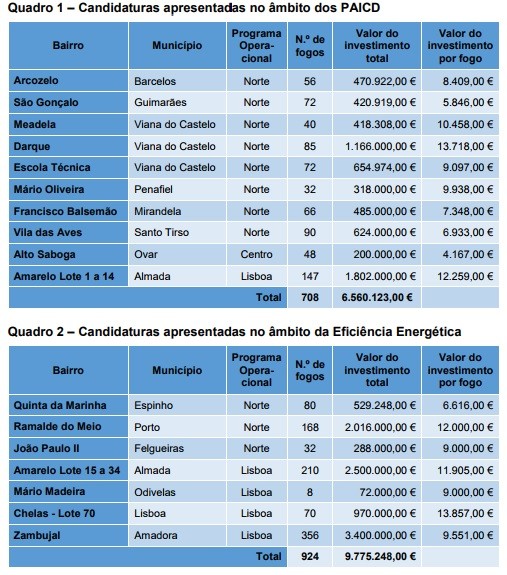 Quadro 1 – Candidaturas apresentadas no âmbito dos PAICD

| Bairro | Município | Programa Operacional | N.º de fogos | Valor do investimento total | Valor do investimento por fogo |
|---|---|---|---|---|---|
| Arcozelo | Barcelos | Norte | 56 | 470.922,00 € | 8.409,00 € |
| São Gonçalo | Guimarães | Norte | 72 | 420.919,00 € | 5.846,00 € |
| Meadela | Viana do Castelo | Norte | 40 | 418.308,00 € | 10.458,00 € |
| Darque | Viana do Castelo | Norte | 85 | 1.166.000,00 € | 13.718,00 € |
| Escola Técnica | Viana do Castelo | Norte | 72 | 654.974,00 € | 9.097,00 € |
| Mário Oliveira | Penafiel | Norte | 32 | 318.000,00 € | 9.938,00 € |
| Francisco Balsemão | Mirandela | Norte | 66 | 485.000,00 € | 7.348,00 € |
| Vila das Aves | Santo Tirso | Norte | 90 | 624.000,00 € | 6.933,00 € |
| Alto Saboga | Ovar | Centro | 48 | 200.000,00 € | 4.167,00 € |
| Amarelo Lote 1 a 14 | Almada | Lisboa | 147 | 1.802.000,00 € | 12.259,00 € |
| | | Total | 708 | 6.560.123,00 € | |

Quadro 2 – Candidaturas apresentadas no âmbito da Eficiência Energética

| Bairro | Município | Programa Operacional | N.º de fogos | Valor do investimento total | Valor do investimento por fogo |
|---|---|---|---|---|---|
| Quinta da Marinha | Espinho | Norte | 80 | 529.248,00 € | 6.616,00 € |
| Ramalde do Meio | Porto | Norte | 168 | 2.016.000,00 € | 12.000,00 € |
| João Paulo II | Felgueiras | Norte | 32 | 288.000,00 € | 9.000,00 € |
| Amarelo Lote 15 a 34 | Almada | Lisboa | 210 | 2.500.000,00 € | 11.905,00 € |
| Mário Madeira | Odivelas | Lisboa | 8 | 72.000,00 € | 9.000,00 € |
| Chelas - Lote 70 | Lisboa | Lisboa | 70 | 970.000,00 € | 13.857,00 € |
| Zambujal | Amadora | Lisboa | 356 | 3.400.000,00 € | 9.551,00 € |
| | | Total | 924 | 9.775.248,00 € | |